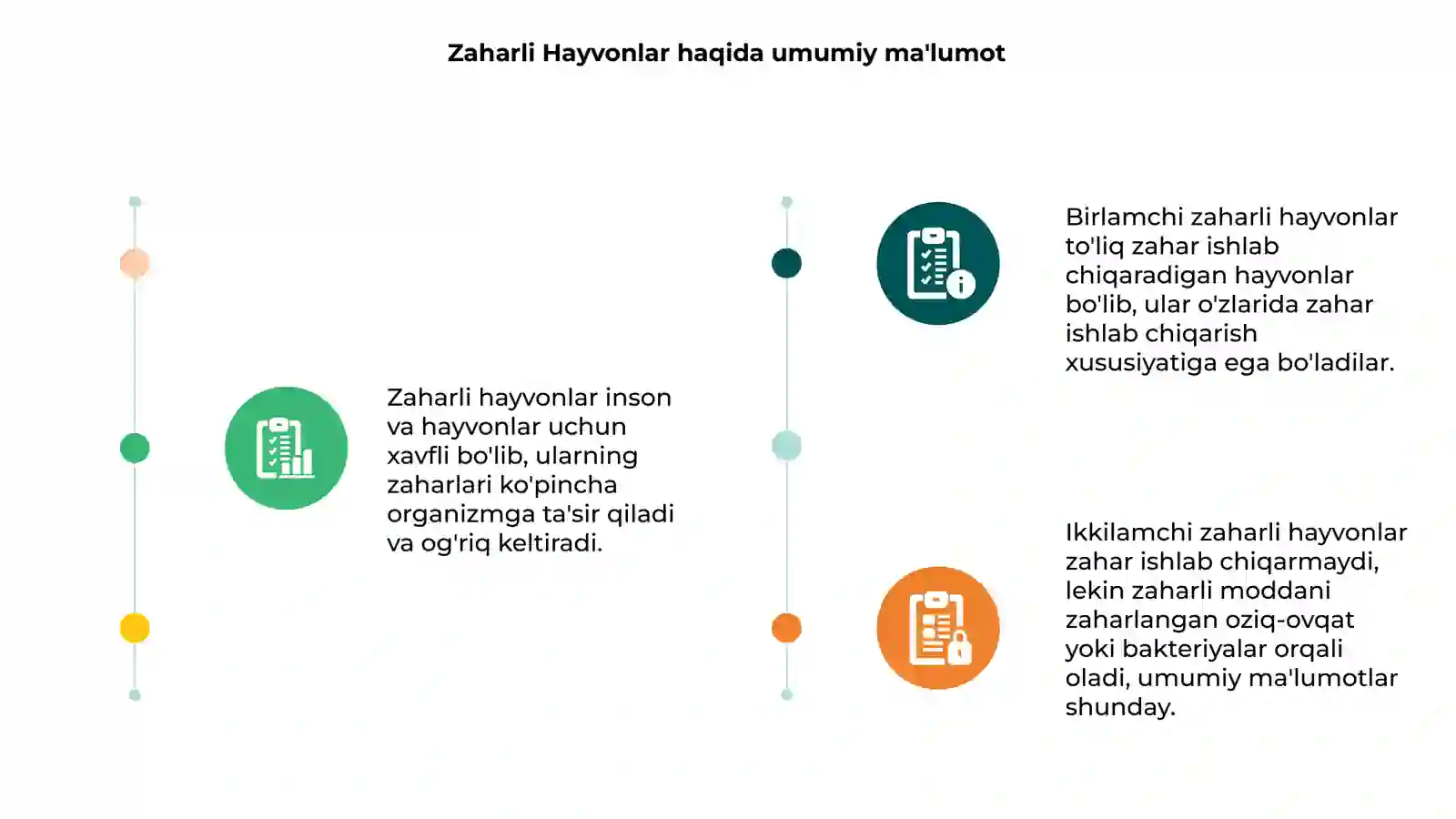 Zaharli Hayvonlar haqida umumiy ma'lumot

Zaharli hayvonlar inson va hayvonlar uchun xavfli bo'lib, ularning zaharlari ko'pincha organizmga ta'sir qiladi va og'riq keltiradi.

Birlamchi zaharli hayvonlar to'liq zahar ishlab chiqaradigan hayvonlar bo'lib, ular o'zlarida zahar ishlab chiqarish xususiyatiga ega bo'ladilar.

Ikkilamchi zaharli hayvonlar zahar ishlab chiqarmaydi, lekin zaharli moddani zaharlangan oziq-ovqat yoki bakteriyalar orqali oladi, umumiy ma'lumotlar shunday.